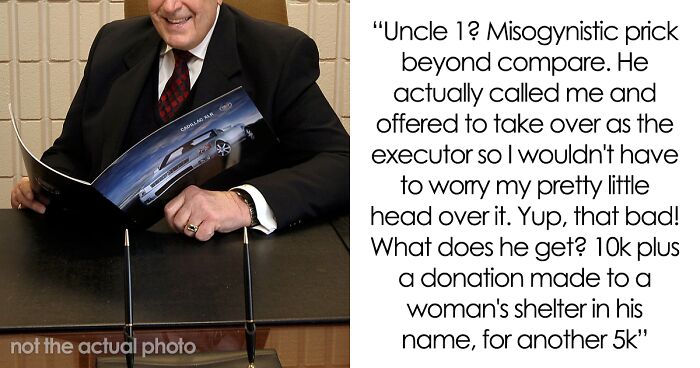 CADILLAC XLR

not the actual photo

“Uncle 1? Misogynistic prick beyond compare. He actually called me and offered to take over as the executor so I wouldn't have to worry my pretty little head over it. Yup, that bad! What does he get? 10k plus a donation made to a woman's shelter in his name, for another 5k”